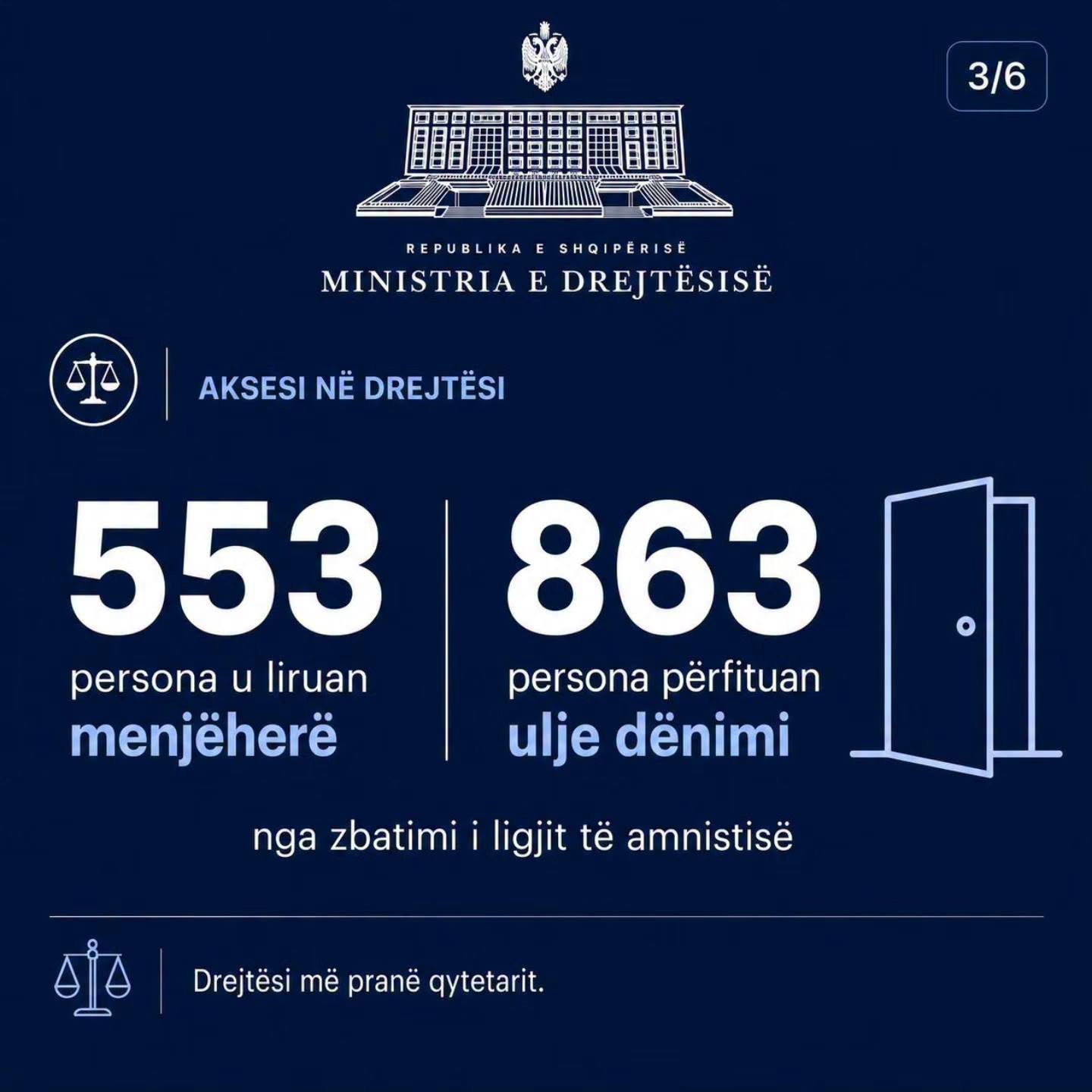 3/6

REPUBLIKA E SHQIPËRISË
MINISTRIA E DREJTËSISË

AKSESI NË DREJTËSI

553
persona u liruan
menjëherë

863
persona përfituan
ulje dënimi

nga zbatimi i ligjit të amnistisë

Drejtësi më pranë qytetarit.